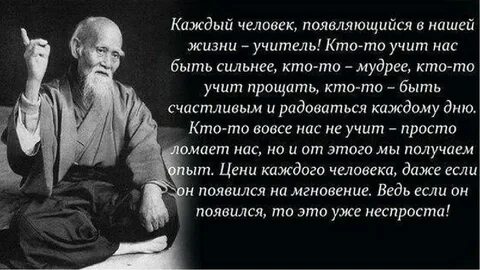 Каждый человек, появляющийся в нашей жизни – учитель! Кто-то учит нас быть сильнее, кто-то – мудрее, кто-то учит прощать, кто-то – быть счастливым и радоваться каждому дню. Кто-то вовсе нас не учит – просто ломает нас, но и от этого мы получаем опыт. Цени каждого человека, даже если он появился на мгновение. Ведь если он появился, то это уже неспроста!